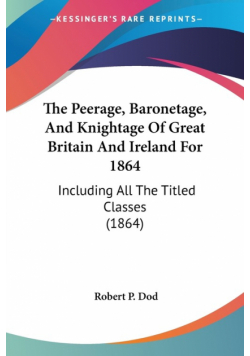 —KESSINGER'S RARE REPRINTS—

The Peerage, Baronetage, And Knightage Of Great Britain And Ireland For 1864

Including All The Titled Classes (1864)

Robert P. Dod